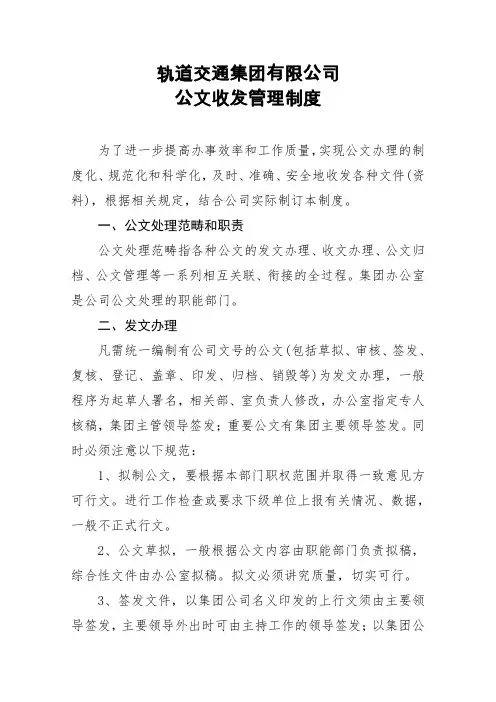 轨道交通集团有限公司
公文收发管理制度

为了进一步提高办事效率和工作质量，实现公文办理的制度化、规范化和科学化，及时、准确、安全地收发各种文件（资料），根据相关规定，结合公司实际制订本制度。

一、公文处理范畴和职责

公文处理范畴指各种公文的发文办理、收文办理、公文归档、公文管理等一系列相互关联、衔接的全过程。集团办公室是公司公文处理的职能部门。

二、发文办理

凡需统一编制有公司文号的公文（包括草拟、审核、签发、复核、登记、盖章、印发、归档、销毁等）为发文办理，一般程序为起草人署名，相关部、室负责人修改，办公室指定专人核稿，集团主管领导签发；重要公文有集团主要领导签发。同时必须注意以下规范：

1、拟制公文，要根据本部门职权范围并取得一致意见方可行文。进行工作检查或要求下级单位上报有关情况、数据，一般不正式行文。

2、公文草拟，一般根据公文内容由职能部门负责拟稿，综合性文件由办公室拟稿。拟文必须讲究质量，切实可行。

3、签发文件，以集团公司名义印发的上行文须由主要领导签发，主要领导外出时可由主持工作的领导签发；以集团公